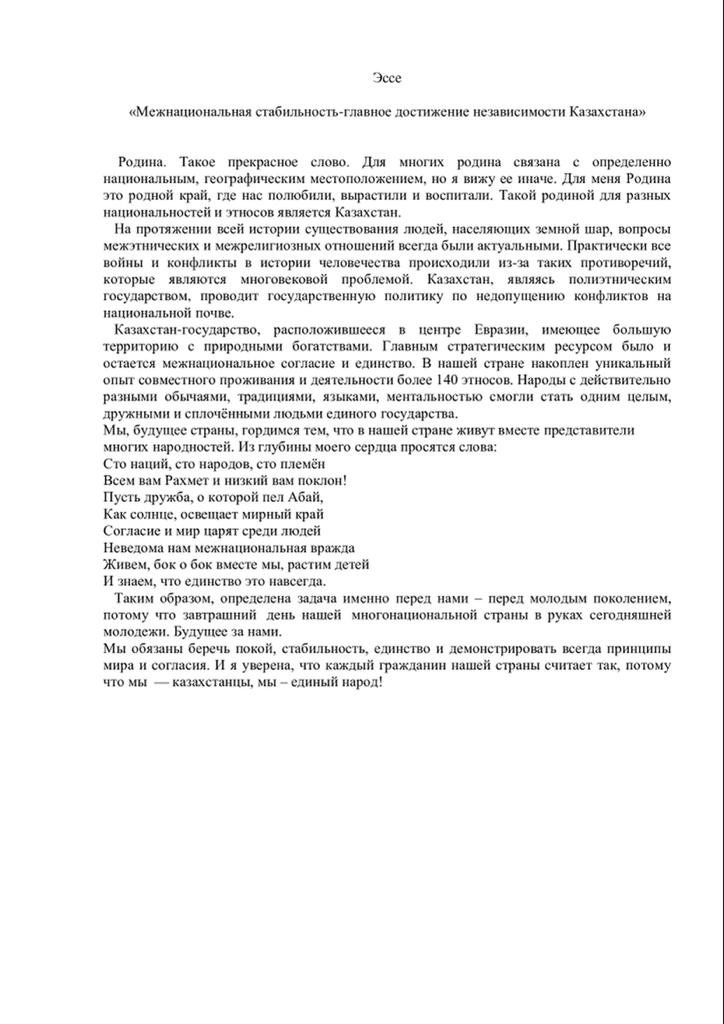 Эссе

«Межнациональная стабильность-главное достижение независимости Казахстана»

Родина. Такое прекрасное слово. Для многих родина связана с определенно национальным, географическим местоположением, но я вижу ее иначе. Для меня Родина это родной край, где нас полюбили, вырастили и воспитали. Такой родиной для разных национальностей и этносов является Казахстан.

На протяжении всей истории существования людей, населяющих земной шар, вопросы межэтнических и межрелигиозных отношений всегда были актуальными. Практически все войны и конфликты в истории человечества происходили из-за таких противоречий, которые являются многовековой проблемой. Казахстан, являясь полиэтническим государством, проводит государственную политику по недопущению конфликтов на национальной почве.

Казахстан-государство, расположившееся в центре Евразии, имеющее большую территорию с природными богатствами. Главным стратегическим ресурсом было и остается межнациональное согласие и единство. В нашей стране накоплен уникальный опыт совместного проживания и деятельности более 140 этносов. Народы с действительно разными обычаями, традициями, языками, ментальностью смогли стать одним целым, дружными и сплочёнными людьми единого государства.

Мы, будущее страны, гордимся тем, что в нашей стране живут вместе представители многих народностей. Из глубины моего сердца просятся слова:
Сто наций, сто народов, сто племён
Всем вам Рахмет и низкий вам поклон!
Пусть дружба, о которой пел Абай,
Как солнце, освещает мирный край
Согласие и мир царят среди людей
Неведома нам межнациональная вражда
Живем, бок о бок вместе мы, растим детей
И знаем, что единство это навсегда.

Таким образом, определена задача именно перед нами – перед молодым поколением, потому что завтрашний день нашей многонациональной страны в руках сегодняшней молодежи. Будущее за нами.

Мы обязаны беречь покой, стабильность, единство и демонстрировать всегда принципы мира и согласия. И я уверена, что каждый гражданин нашей страны считает так, потому что мы — казахстанцы, мы – единый народ!